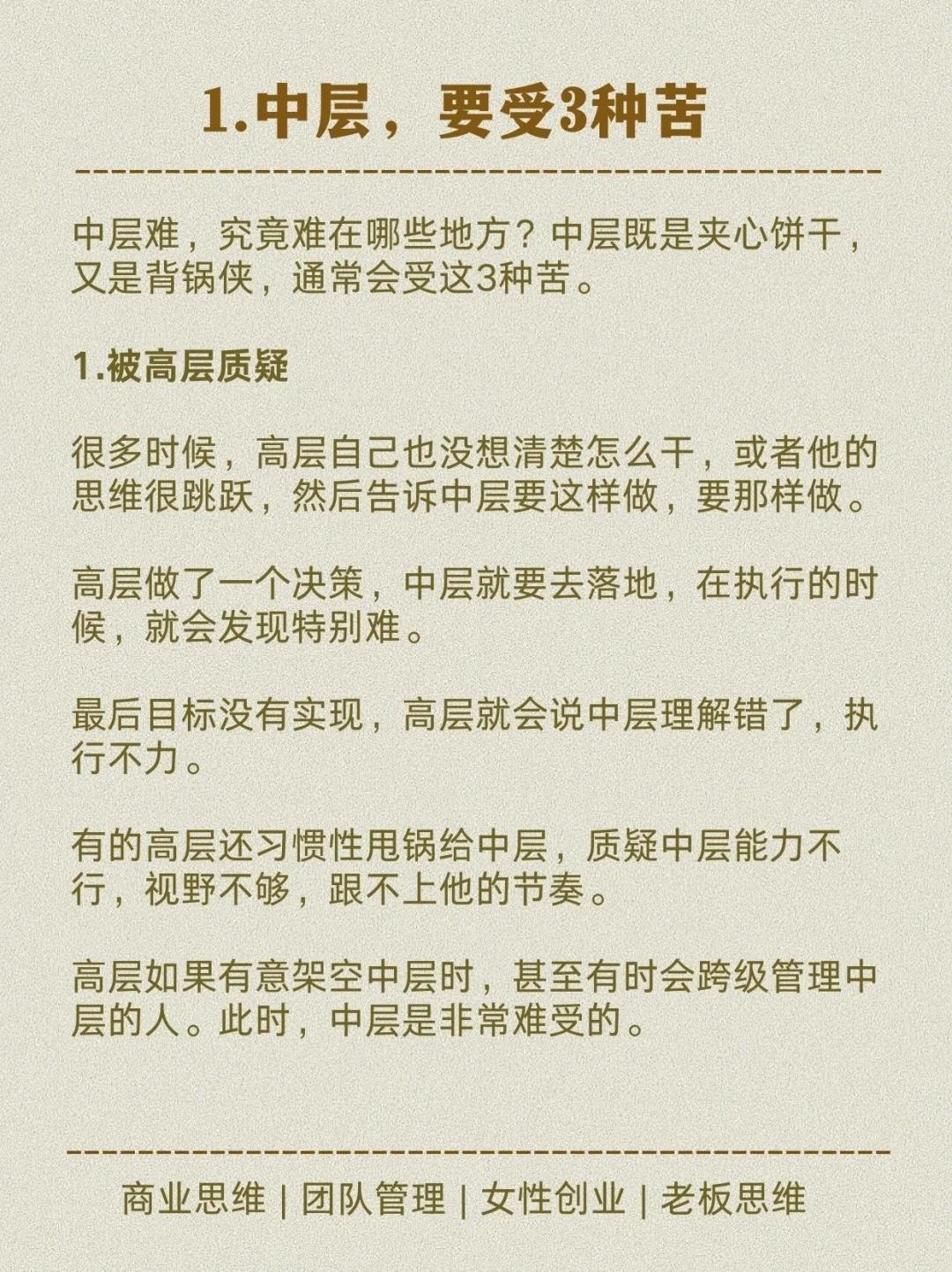 1.中层，要受3种苦

中层难，究竟难在哪些地方？中层既是夹心饼干，又是背锅侠，通常会受这3种苦。

1.被高层质疑

很多时候，高层自己也没想清楚怎么干，或者他的思维很跳跃，然后告诉中层要这样做，要那样做。

高层做了一个决策，中层就要去落地，在执行的时候，就会发现特别难。

最后目标没有实现，高层就会说中层理解错了，执行不力。

有的高层还习惯性甩锅给中层，质疑中层能力不行，视野不够，跟不上他的节奏。

高层如果有意架空中层时，甚至有时会跨级管理中层的人。此时，中层是非常难受的。

商业思维 | 团队管理 | 女性创业 | 老板思维